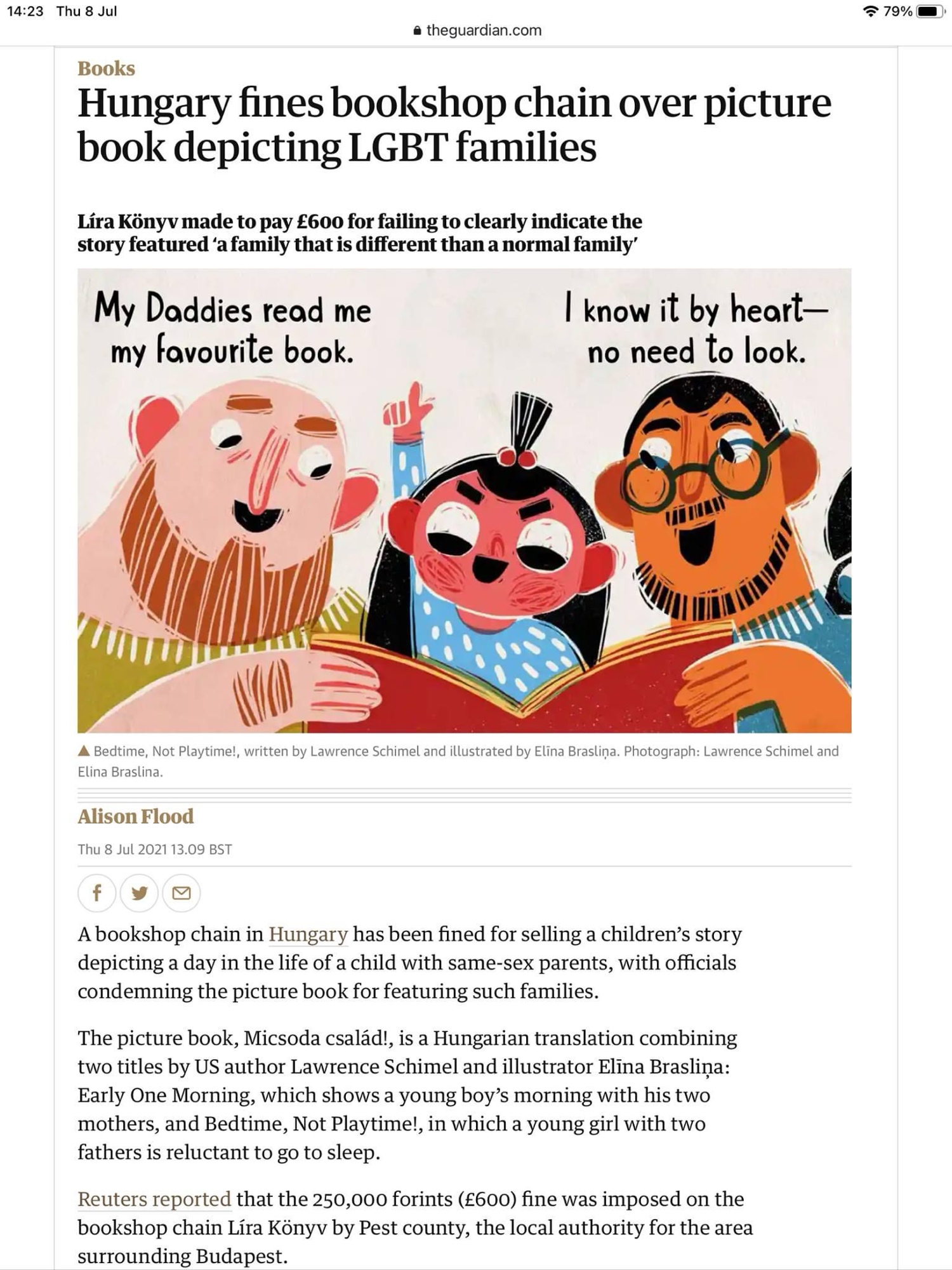 14:23 Thu 8 Jul

79%

theguardian.com

Books

Hungary fines bookshop chain over picture book depicting LGBT families

Líra Könyv made to pay £600 for failing to clearly indicate the story featured 'a family that is different than a normal family'

My Daddies read me my favourite book.

I know it by heart— no need to look.

Bedtime, Not Playtime!, written by Lawrence Schimel and illustrated by Elīna Brasliņa. Photograph: Lawrence Schimel and Elina Braslina.

Alison Flood

Thu 8 Jul 2021 13.09 BST

A bookshop chain in Hungary has been fined for selling a children's story depicting a day in the life of a child with same-sex parents, with officials condemning the picture book for featuring such families.

The picture book, Micsoda család!, is a Hungarian translation combining two titles by US author Lawrence Schimel and illustrator Elīna Brasliņa: Early One Morning, which shows a young boy's morning with his two mothers, and Bedtime, Not Playtime!, in which a young girl with two fathers is reluctant to go to sleep.

Reuters reported that the 250,000 forints (£600) fine was imposed on the bookshop chain Líra Könyv by Pest county, the local authority for the area surrounding Budapest.